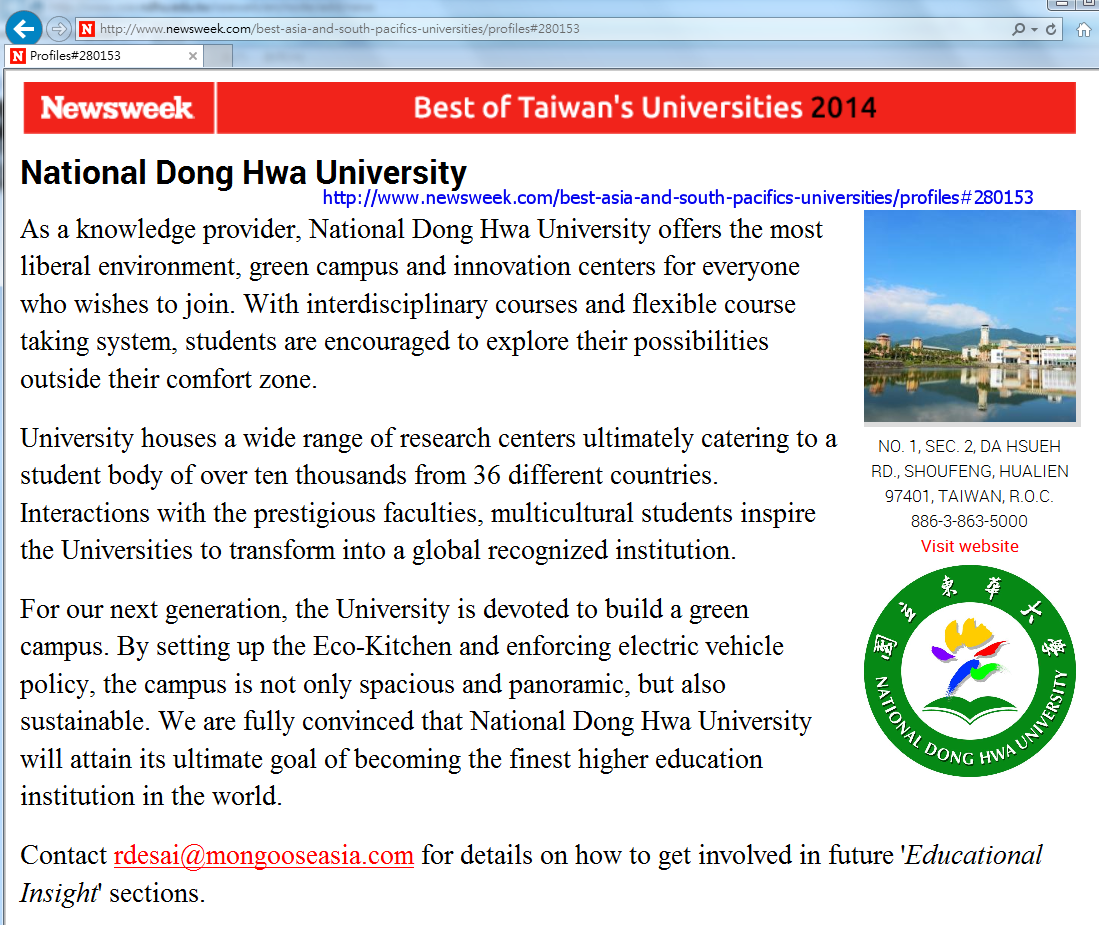 http://www.newsweek.com/best-asia-and-south-pacifics-universities/profiles#280153

Profiles#280153

Newsweek

Best of Taiwan's Universities 2014

National Dong Hwa University

http://www.newsweek.com/best-asia-and-south-pacifics-universities/profiles#280153

As a knowledge provider, National Dong Hwa University offers the most liberal environment, green campus and innovation centers for everyone who wishes to join. With interdisciplinary courses and flexible course taking system, students are encouraged to explore their possibilities outside their comfort zone.

University houses a wide range of research centers ultimately catering to a student body of over ten thousands from 36 different countries. Interactions with the prestigious faculties, multicultural students inspire the Universities to transform into a global recognized institution.

For our next generation, the University is devoted to build a green campus. By setting up the Eco-Kitchen and enforcing electric vehicle policy, the campus is not only spacious and panoramic, but also sustainable. We are fully convinced that National Dong Hwa University will attain its ultimate goal of becoming the finest higher education institution in the world.

Contact rdesai@mongooseasia.com for details on how to get involved in future '*Educational Insight*' sections.

NO. 1, SEC. 2, DA HSUEH RD., SHOUFENG, HUALIEN 97401, TAIWAN, R.O.C.
886-3-863-5000
Visit website

國立東華大學
NATIONAL DONG HWA UNIVERSITY